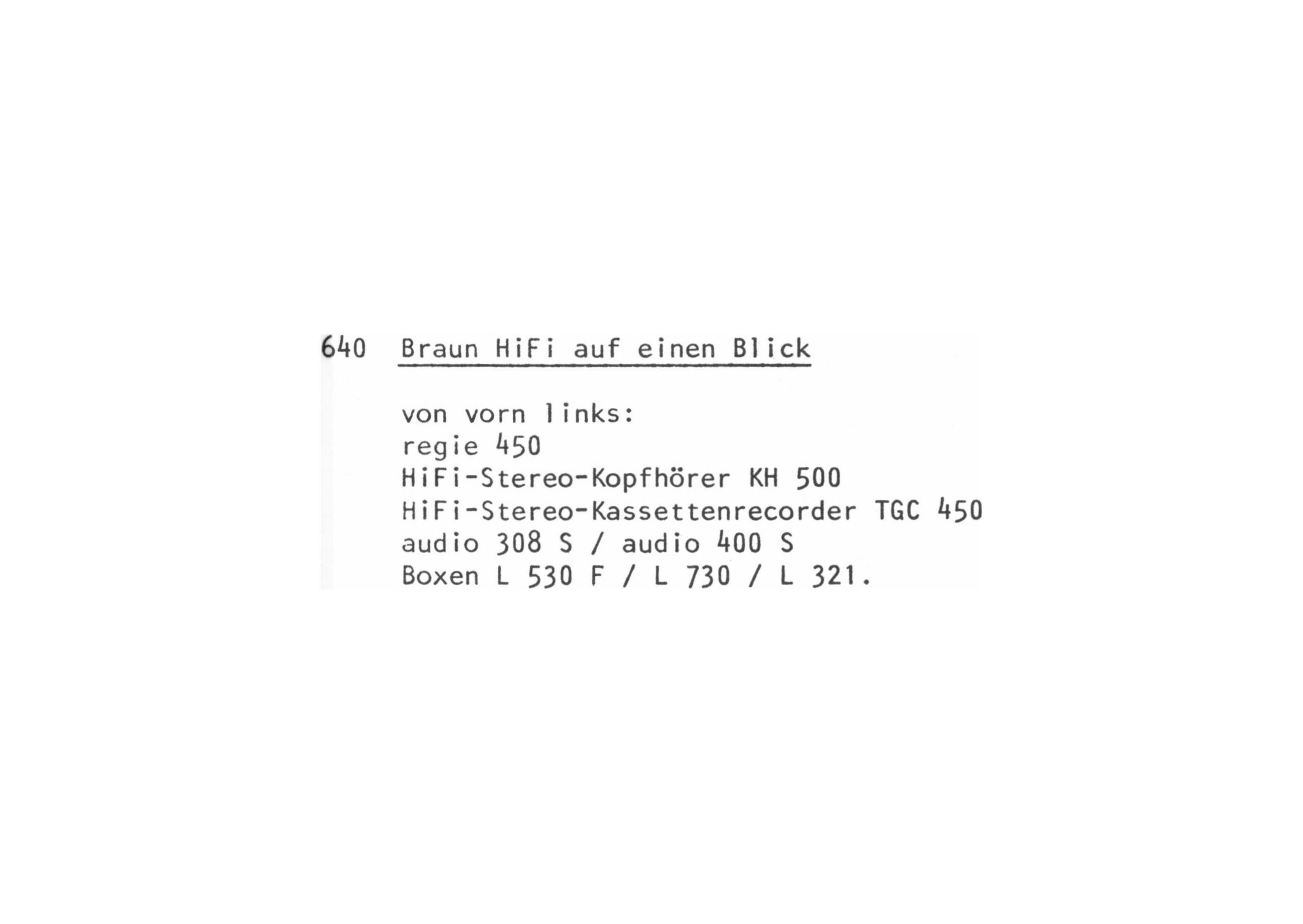 640 Braun HiFi auf einen Blick

von vorn links:
regie 450
HiFi-Stereo-Kopfhörer KH 500
HiFi-Stereo-Kassettenrecorder TGC 450
audio 308 S / audio 400 S
Boxen L 530 F / L 730 / L 321.